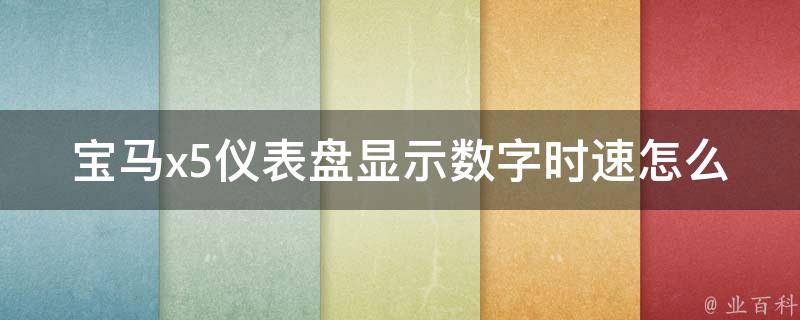 宝马x5仪表盘显示数字时速怎么

@ 业百科